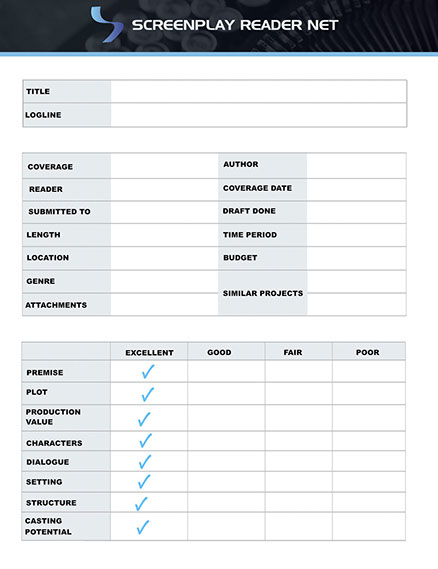 SCREENPLAY READER NET

| TITLE | |
|---|---|
| LOGLINE | |

| COVERAGE | | AUTHOR | |
|---|---|---|---|
| READER | | COVERAGE DATE | |
| SUBMITTED TO | | DRAFT DONE | |
| LENGTH | | TIME PERIOD | |
| LOCATION | | BUDGET | |
| GENRE | | SIMILAR PROJECTS | |
| ATTACHMENTS | | | |

| | EXCELLENT | GOOD | FAIR | POOR |
|---|---|---|---|---|
| PREMISE | ✓ | | | |
| PLOT | ✓ | | | |
| PRODUCTION VALUE | ✓ | | | |
| CHARACTERS | ✓ | | | |
| DIALOGUE | ✓ | | | |
| SETTING | ✓ | | | |
| STRUCTURE | ✓ | | | |
| CASTING POTENTIAL | ✓ | | | |